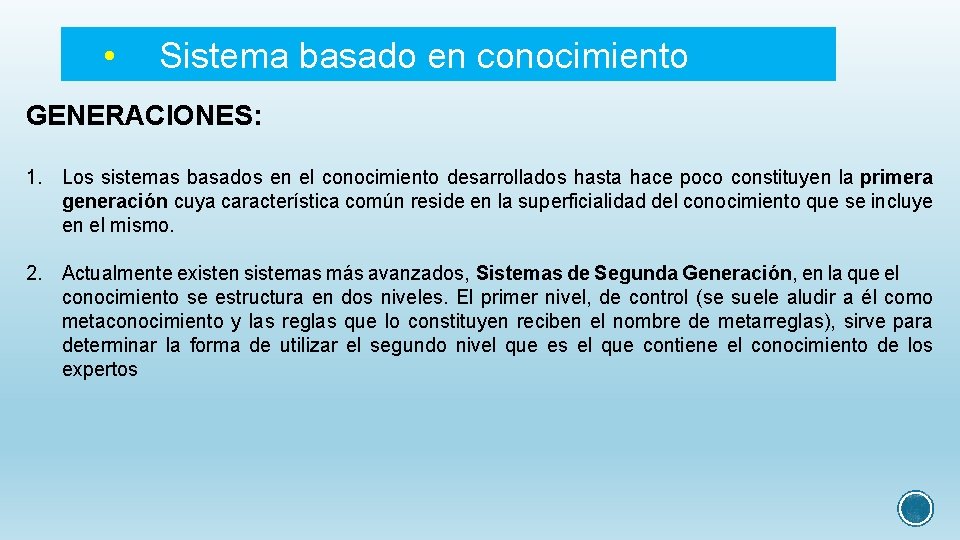 • Sistema basado en conocimiento

GENERACIONES:

1. Los sistemas basados en el conocimiento desarrollados hasta hace poco constituyen la primera generación cuya característica común reside en la superficialidad del conocimiento que se incluye en el mismo.

2. Actualmente existen sistemas más avanzados, Sistemas de Segunda Generación, en la que el conocimiento se estructura en dos niveles. El primer nivel, de control (se suele aludir a él como metaconocimiento y las reglas que lo constituyen reciben el nombre de metarreglas), sirve para determinar la forma de utilizar el segundo nivel que es el que contiene el conocimiento de los expertos